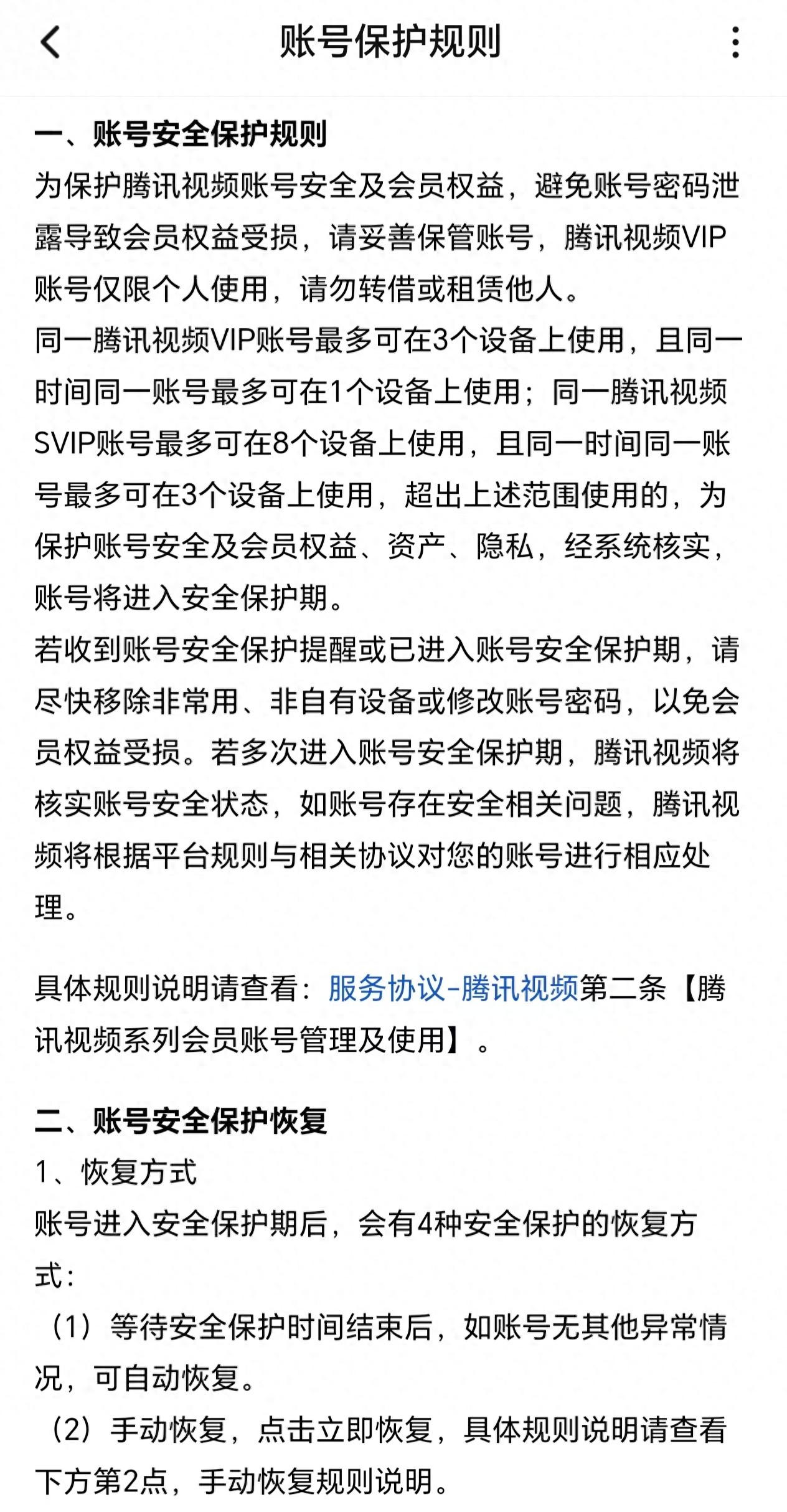 账号保护规则

一、账号安全保护规则
为保护腾讯视频账号安全及会员权益，避免账号密码泄露导致会员权益受损，请妥善保管账号，腾讯视频VIP账号仅限个人使用，请勿转借或租赁他人。
同一腾讯视频VIP账号最多可在3个设备上使用，且同一时间同一账号最多可在1个设备上使用；同一腾讯视频SVIP账号最多可在8个设备上使用，且同一时间同一账号最多可在3个设备上使用，超出上述范围使用的，为保护账号安全及会员权益、资产、隐私，经系统核实，账号将进入安全保护期。
若收到账号安全保护提醒或已进入账号安全保护期，请尽快移除非常用、非自有设备或修改账号密码，以免会员权益受损。若多次进入账号安全保护期，腾讯视频将核实账号安全状态，如账号存在安全相关问题，腾讯视频将根据平台规则与相关协议对您的账号进行相应处理。

具体规则说明请查看：服务协议-腾讯视频第二条【腾讯视频系列会员账号管理及使用】。

二、账号安全保护恢复
1、恢复方式
账号进入安全保护期后，会有4种安全保护的恢复方式：
（1）等待安全保护时间结束后，如账号无其他异常情况，可自动恢复。
（2）手动恢复，点击立即恢复，具体规则说明请查看下方第2点，手动恢复规则说明。